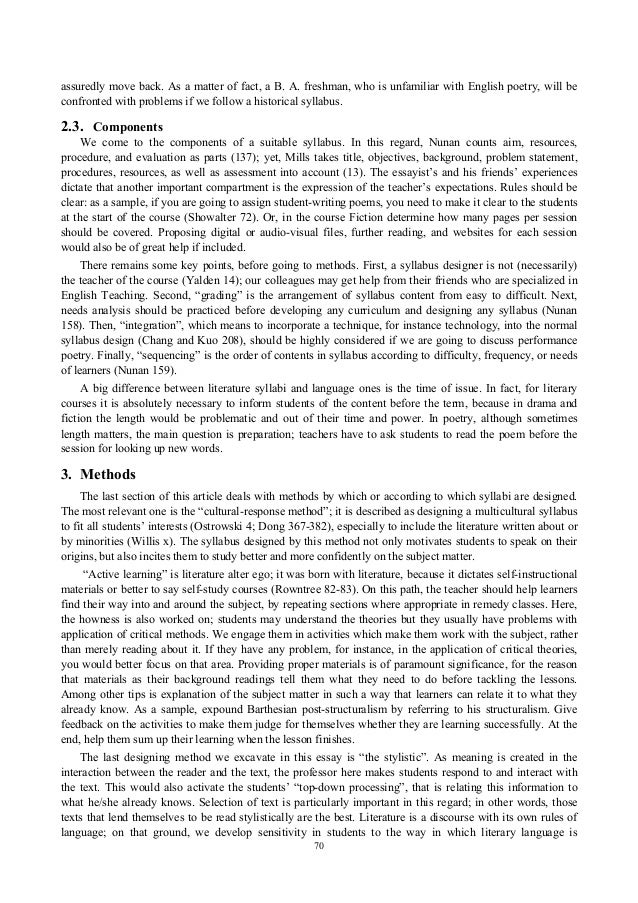 assuredly move back. As a matter of fact, a B. A. freshman, who is unfamiliar with English poetry, will be confronted with problems if we follow a historical syllabus.

2.3. Components

We come to the components of a suitable syllabus. In this regard, Nunan counts aim, resources, procedure, and evaluation as parts (137); yet, Mills takes title, objectives, background, problem statement, procedures, resources, as well as assessment into account (13). The essayist's and his friends' experiences dictate that another important compartment is the expression of the teacher's expectations. Rules should be clear: as a sample, if you are going to assign student-writing poems, you need to make it clear to the students at the start of the course (Showalter 72). Or, in the course Fiction determine how many pages per session should be covered. Proposing digital or audio-visual files, further reading, and websites for each session would also be of great help if included.

There remains some key points, before going to methods. First, a syllabus designer is not (necessarily) the teacher of the course (Yalden 14); our colleagues may get help from their friends who are specialized in English Teaching. Second, "grading" is the arrangement of syllabus content from easy to difficult. Next, needs analysis should be practiced before developing any curriculum and designing any syllabus (Nunan 158). Then, "integration", which means to incorporate a technique, for instance technology, into the normal syllabus design (Chang and Kuo 208), should be highly considered if we are going to discuss performance poetry. Finally, "sequencing" is the order of contents in syllabus according to difficulty, frequency, or needs of learners (Nunan 159).

A big difference between literature syllabi and language ones is the time of issue. In fact, for literary courses it is absolutely necessary to inform students of the content before the term, because in drama and fiction the length would be problematic and out of their time and power. In poetry, although sometimes length matters, the main question is preparation; teachers have to ask students to read the poem before the session for looking up new words.

3. Methods

The last section of this article deals with methods by which or according to which syllabi are designed. The most relevant one is the "cultural-response method"; it is described as designing a multicultural syllabus to fit all students' interests (Ostrowski 4; Dong 367-382), especially to include the literature written about or by minorities (Willis x). The syllabus designed by this method not only motivates students to speak on their origins, but also incites them to study better and more confidently on the subject matter.

"Active learning" is literature alter ego; it was born with literature, because it dictates self-instructional materials or better to say self-study courses (Rowntree 82-83). On this path, the teacher should help learners find their way into and around the subject, by repeating sections where appropriate in remedy classes. Here, the howness is also worked on; students may understand the theories but they usually have problems with application of critical methods. We engage them in activities which make them work with the subject, rather than merely reading about it. If they have any problem, for instance, in the application of critical theories, you would better focus on that area. Providing proper materials is of paramount significance, for the reason that materials as their background readings tell them what they need to do before tackling the lessons. Among other tips is explanation of the subject matter in such a way that learners can relate it to what they already know. As a sample, expound Barthesian post-structuralism by referring to his structuralism. Give feedback on the activities to make them judge for themselves whether they are learning successfully. At the end, help them sum up their learning when the lesson finishes.

The last designing method we excavate in this essay is "the stylistic". As meaning is created in the interaction between the reader and the text, the professor here makes students respond to and interact with the text. This would also activate the students' "top-down processing", that is relating this information to what he/she already knows. Selection of text is particularly important in this regard; in other words, those texts that lend themselves to be read stylistically are the best. Literature is a discourse with its own rules of language; on that ground, we develop sensitivity in students to the way in which literary language is

70